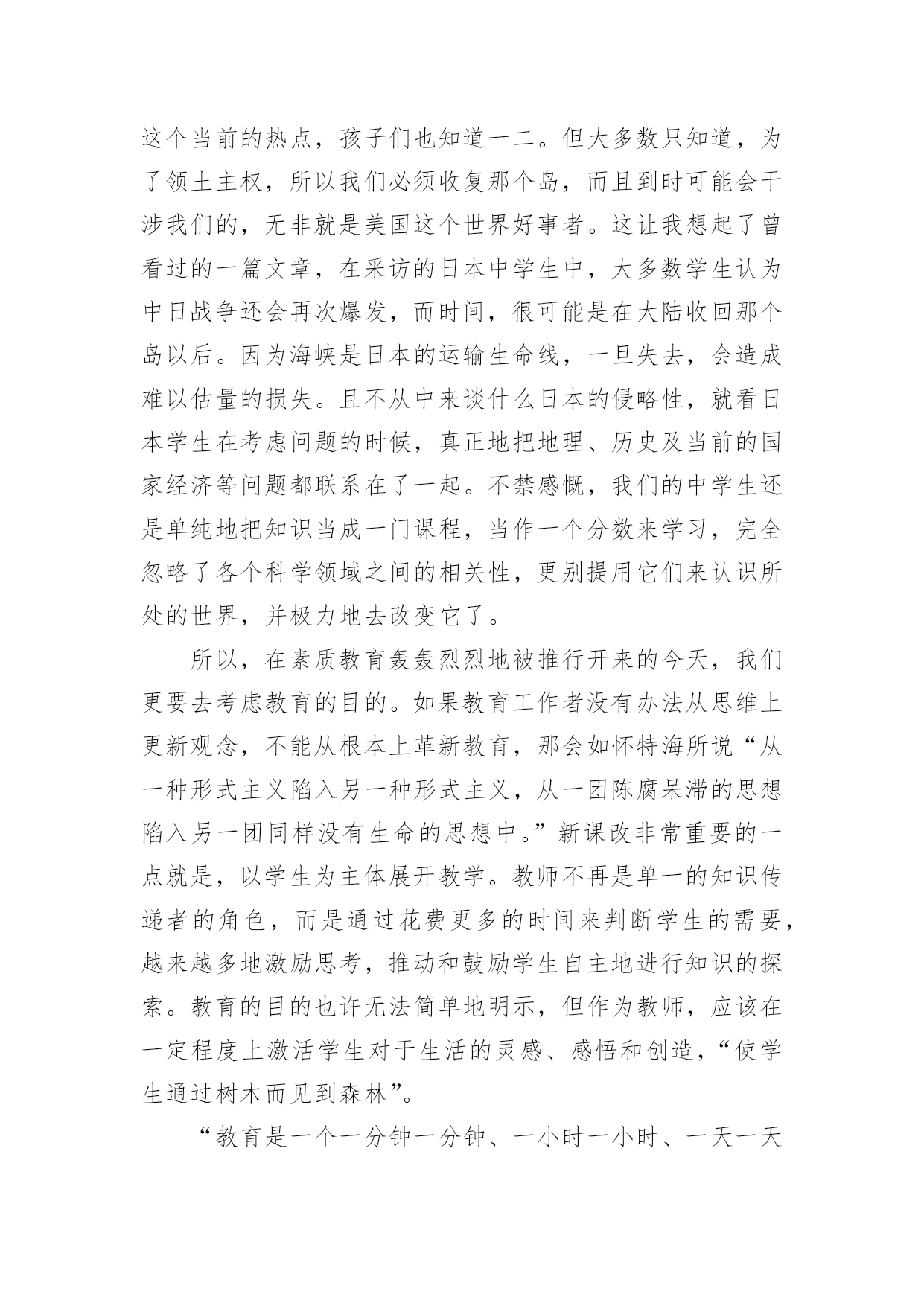 这个当前的热点，孩子们也知道一二。但大多数只知道，为了领土主权，所以我们必须收复那个岛，而且到时可能会干涉我们的，无非就是美国这个世界好事者。这让我想起了曾看过的一篇文章，在采访的日本中学生中，大多数学生认为中日战争还会再次爆发，而时间，很可能是在大陆收回那个岛以后。因为海峡是日本的运输生命线，一旦失去，会造成难以估量的损失。且不从中来谈什么日本的侵略性，就看日本学生在考虑问题的时候，真正地把地理、历史及当前的国家经济等问题都联系在了一起。不禁感慨，我们的中学生还是单纯地把知识当成一门课程，当作一个分数来学习，完全忽略了各个科学领域之间的相关性，更别提用它们来认识所处的世界，并极力地去改变它了。

所以，在素质教育轰轰烈烈地被推行开来的今天，我们更要去考虑教育的目的。如果教育工作者没有办法从思维上更新观念，不能从根本上革新教育，那会如怀特海所说“从一种形式主义陷入另一种形式主义，从一团陈腐呆滞的思想陷入另一团同样没有生命的思想中。”新课改非常重要的一点就是，以学生为主体展开教学。教师不再是单一的知识传递者的角色，而是通过花费更多的时间来判断学生的需要，越来越多地激励思考，推动和鼓励学生自主地进行知识的探索。教育的目的也许无法简单地明示，但作为教师，应该在一定程度上激活学生对于生活的灵感、感悟和创造，“使学生通过树木而见到森林”。

“教育是一个一分钟一分钟、一小时一小时、一天一天